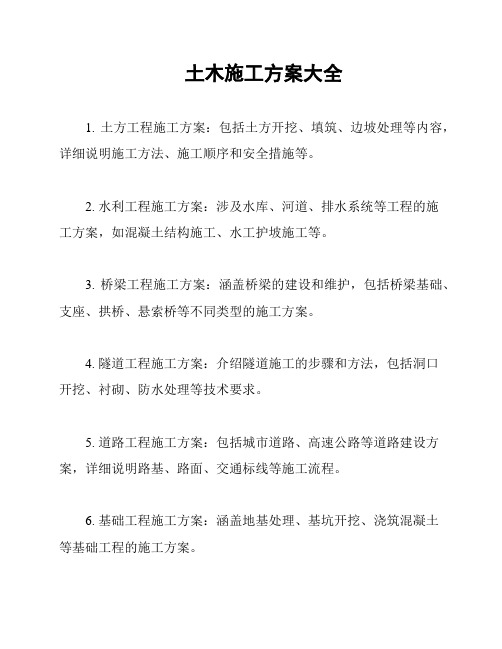 土木施工方案大全

1. 土方工程施工方案：包括土方开挖、填筑、边坡处理等内容，详细说明施工方法、施工顺序和安全措施等。

2. 水利工程施工方案：涉及水库、河道、排水系统等工程的施工方案，如混凝土结构施工、水工护坡施工等。

3. 桥梁工程施工方案：涵盖桥梁的建设和维护，包括桥梁基础、支座、拱桥、悬索桥等不同类型的施工方案。

4. 隧道工程施工方案：介绍隧道施工的步骤和方法，包括洞口开挖、衬砌、防水处理等技术要求。

5. 道路工程施工方案：包括城市道路、高速公路等道路建设方案，详细说明路基、路面、交通标线等施工流程。

6. 基础工程施工方案：涵盖地基处理、基坑开挖、浇筑混凝土等基础工程的施工方案。